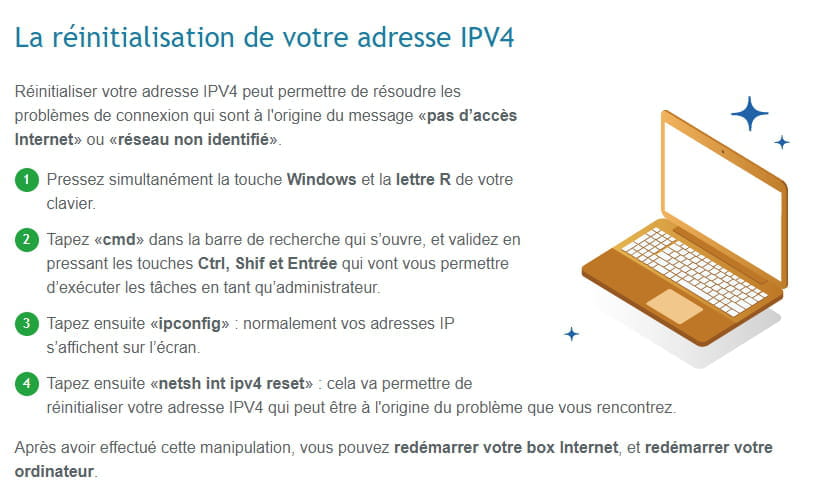 La réinitialisation de votre adresse IPV4

Réinitialiser votre adresse IPV4 peut permettre de résoudre les problèmes de connexion qui sont à l'origine du message «pas d'accès Internet» ou «réseau non identifié».

1 Pressez simultanément la touche Windows et la lettre R de votre clavier.

2 Tapez «cmd» dans la barre de recherche qui s'ouvre, et validez en pressant les touches Ctrl, Shif et Entrée qui vont vous permettre d'exécuter les tâches en tant qu'administrateur.

3 Tapez ensuite «ipconfig» : normalement vos adresses IP s'affichent sur l'écran.

4 Tapez ensuite «netsh int ipv4 reset» : cela va permettre de réinitialiser votre adresse IPV4 qui peut être à l'origine du problème que vous rencontrez.

Après avoir effectué cette manipulation, vous pouvez redémarrer votre box Internet, et redémarrer votre ordinateur.